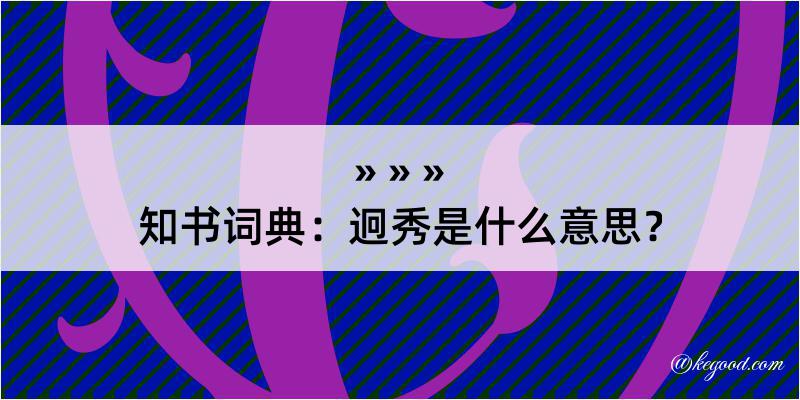 » » »
知书词典：迥秀是什么意思？

@kegood.com